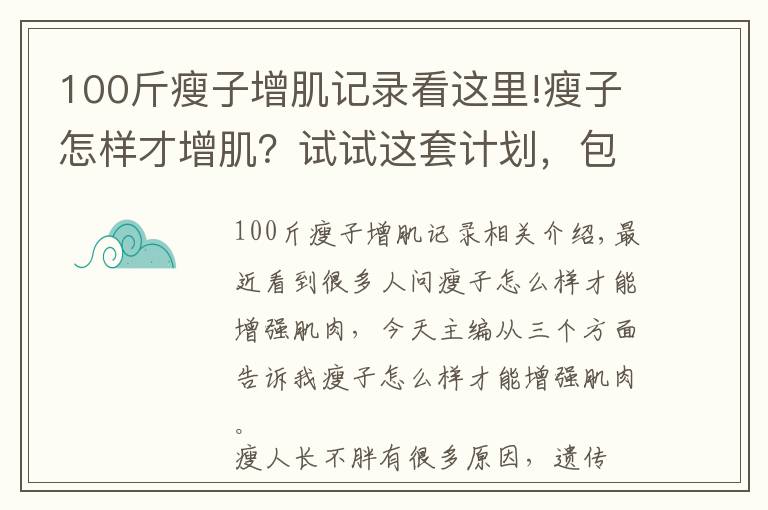 100斤瘦子增肌记录看这里!瘦子怎样才增肌？试试这套计划，包

100斤瘦子增肌记录相关介绍，最近看到很多人问瘦子怎么样才能增强肌肉，今天主编从三个方面告诉我瘦子怎么样才能增强肌肉。

瘦人长不胖有很多原因，遗传